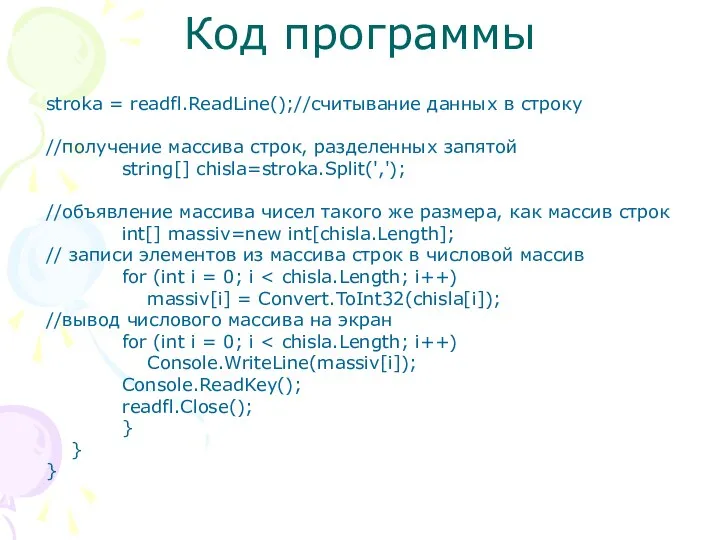 Код программы

stroka = readfl.ReadLine();//считывание данных в строку

//получение массива строк, разделенных запятой
string[] chisla=stroka.Split(',');

//объявление массива чисел такого же размера, как массив строк
int[] massiv=new int[chisla.Length];
// записи элементов из массива строк в числовой массив
for (int i = 0; i < chisla.Length; i++)
massiv[i] = Convert.ToInt32(chisla[i]);
//вывод числового массива на экран
for (int i = 0; i < chisla.Length; i++)
Console.WriteLine(massiv[i]);
Console.ReadKey();
readfl.Close();
}
}
}